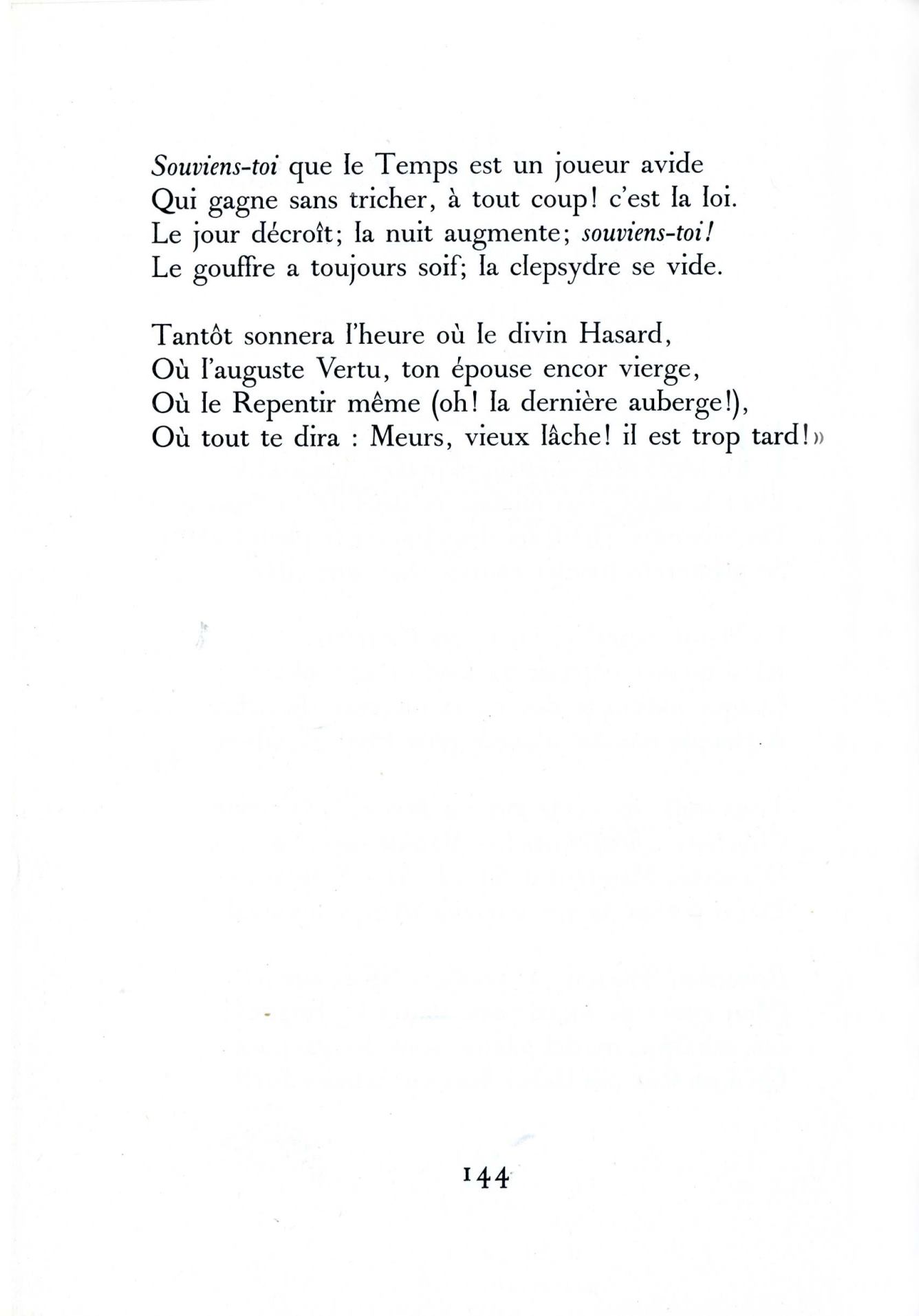 Souviens-toi que le Temps est un joueur avide
Qui gagne sans tricher, à tout coup! c'est la loi.
Le jour décroît; la nuit augmente; souviens-toi!
Le gouffre a toujours soif; la clepsydre se vide.

Tantôt sonnera l'heure où le divin Hasard,
Où l'auguste Vertu, ton épouse encor vierge,
Où le Repentir même (oh! la dernière auberge!),
Où tout te dira : Meurs, vieux lâche! il est trop tard!»

144